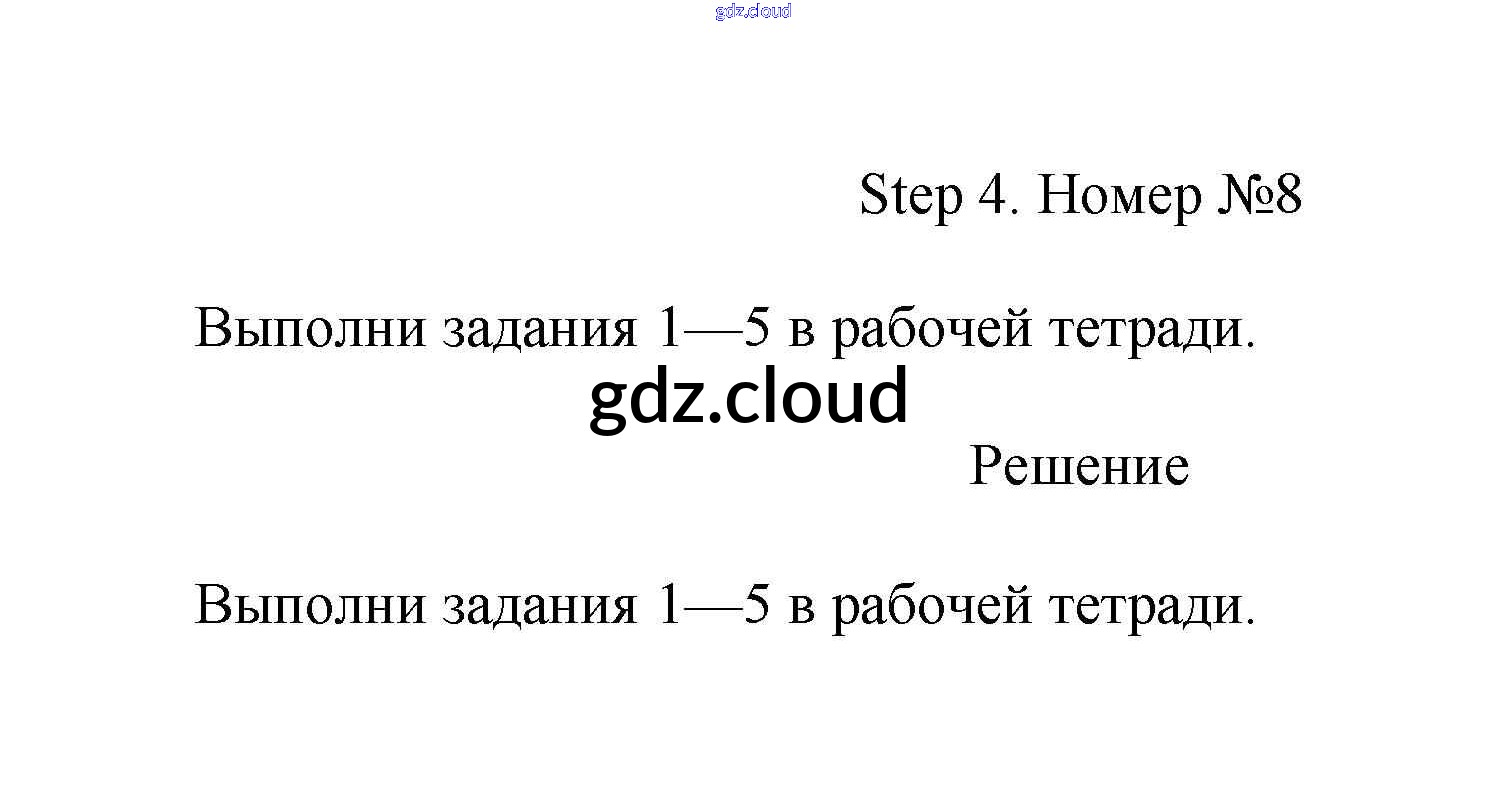 gdz.cloud

Step 4. Номер №8

Выполни задания 1—5 в рабочей тетради.

gdz.cloud

Решение

Выполни задания 1—5 в рабочей тетради.